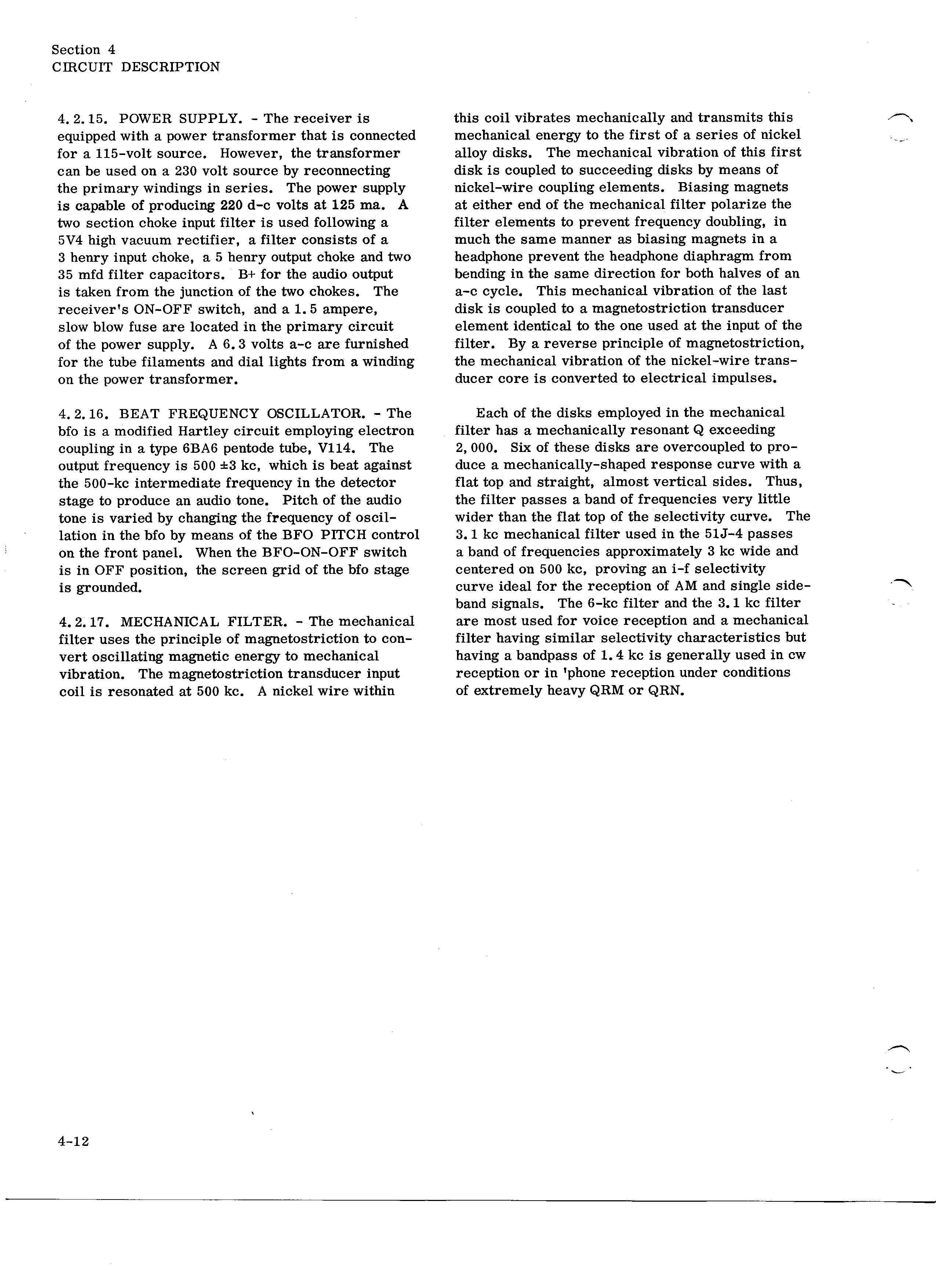 Section 4
CIRCUIT DESCRIPTION

4. 2. 15. POWER SUPPLY. - The receiver is equipped with a power transformer that is connected for a 115-volt source. However, the transformer can be used on a 230 volt source by reconnecting the primary windings in series. The power supply is capable of producing 220 d-c volts at 125 ma. A two section choke input filter is used following a 5V4 high vacuum rectifier, a filter consists of a 3 henry input choke, a 5 henry output choke and two 35 mfd filter capacitors. B+ for the audio output is taken from the junction of the two chokes. The receiver's ON-OFF switch, and a 1. 5 ampere, slow blow fuse are located in the primary circuit of the power supply. A 6. 3 volts a-c are furnished for the tube filaments and dial lights from a winding on the power transformer.

4. 2. 16. BEAT FREQUENCY OSCILLATOR. - The bfo is a modified Hartley circuit employing electron coupling in a type 6BA6 pentode tube, V114. The output frequency is 500 ±3 kc, which is beat against the 500-kc intermediate frequency in the detector stage to produce an audio tone. Pitch of the audio tone is varied by changing the frequency of oscillation in the bfo by means of the BFO PITCH control on the front panel. When the BFO-ON-OFF switch is in OFF position, the screen grid of the bfo stage is grounded.

4. 2. 17. MECHANICAL FILTER. - The mechanical filter uses the principle of magnetostriction to convert oscillating magnetic energy to mechanical vibration. The magnetostriction transducer input coil is resonated at 500 kc. A nickel wire within this coil vibrates mechanically and transmits this mechanical energy to the first of a series of nickel alloy disks. The mechanical vibration of this first disk is coupled to succeeding disks by means of nickel-wire coupling elements. Biasing magnets at either end of the mechanical filter polarize the filter elements to prevent frequency doubling, in much the same manner as biasing magnets in a headphone prevent the headphone diaphragm from bending in the same direction for both halves of an a-c cycle. This mechanical vibration of the last disk is coupled to a magnetostriction transducer element identical to the one used at the input of the filter. By a reverse principle of magnetostriction, the mechanical vibration of the nickel-wire transducer core is converted to electrical impulses.

Each of the disks employed in the mechanical filter has a mechanically resonant Q exceeding 2, 000. Six of these disks are overcoupled to produce a mechanically-shaped response curve with a flat top and straight, almost vertical sides. Thus, the filter passes a band of frequencies very little wider than the flat top of the selectivity curve. The 3. 1 kc mechanical filter used in the 51J-4 passes a band of frequencies approximately 3 kc wide and centered on 500 kc, proving an i-f selectivity curve ideal for the reception of AM and single sideband signals. The 6-kc filter and the 3. 1 kc filter are most used for voice reception and a mechanical filter having similar selectivity characteristics but having a bandpass of 1. 4 kc is generally used in cw reception or in 'phone reception under conditions of extremely heavy QRM or QRN.

4-12